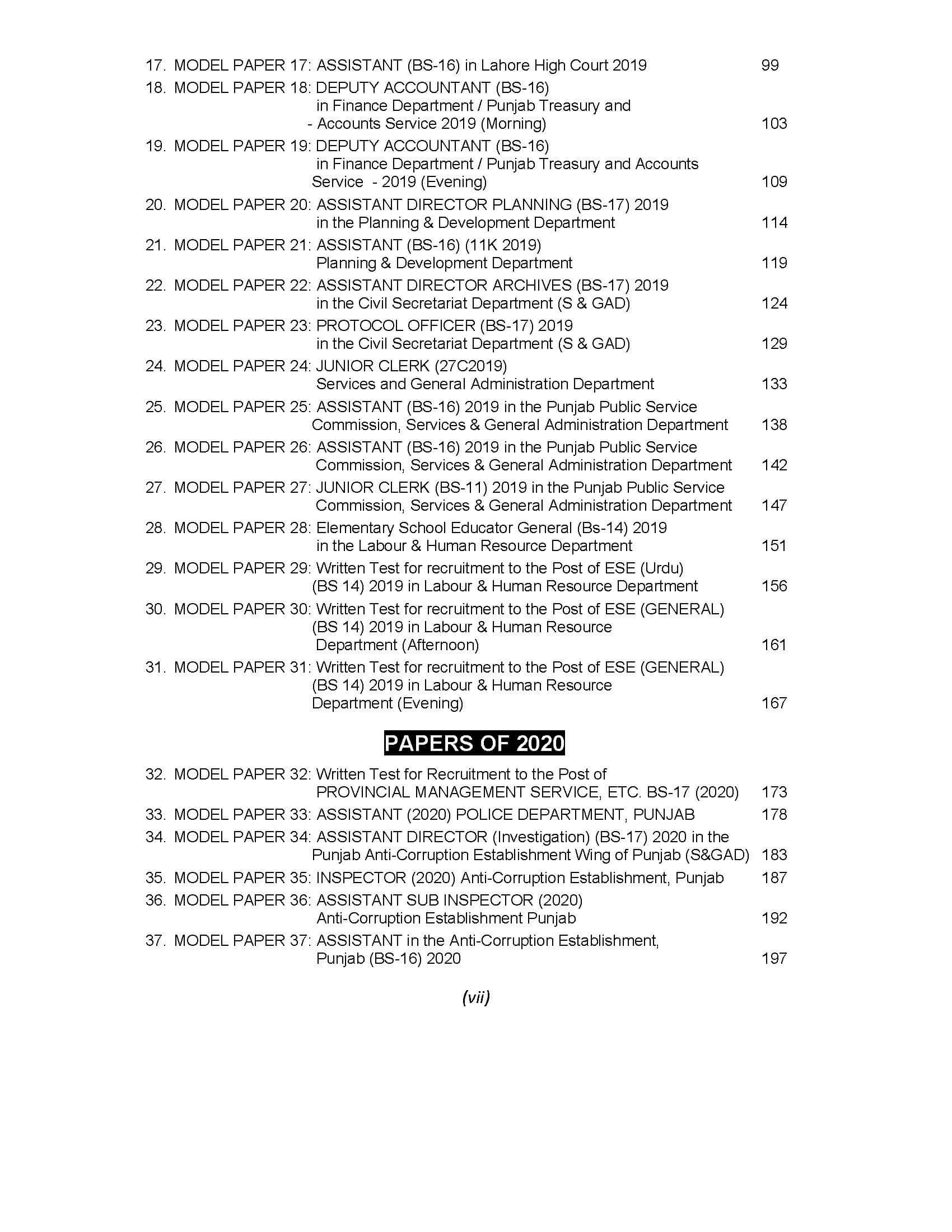 17. MODEL PAPER 17: ASSISTANT (BS-16) in Lahore High Court 2019 99

18. MODEL PAPER 18: DEPUTY ACCOUNTANT (BS-16) in Finance Department / Punjab Treasury and - Accounts Service 2019 (Morning) 103

19. MODEL PAPER 19: DEPUTY ACCOUNTANT (BS-16) in Finance Department / Punjab Treasury and Accounts Service - 2019 (Evening) 109

20. MODEL PAPER 20: ASSISTANT DIRECTOR PLANNING (BS-17) 2019 in the Planning & Development Department 114

21. MODEL PAPER 21: ASSISTANT (BS-16) (11K 2019) Planning & Development Department 119

22. MODEL PAPER 22: ASSISTANT DIRECTOR ARCHIVES (BS-17) 2019 in the Civil Secretariat Department (S & GAD) 124

23. MODEL PAPER 23: PROTOCOL OFFICER (BS-17) 2019 in the Civil Secretariat Department (S & GAD) 129

24. MODEL PAPER 24: JUNIOR CLERK (27C2019) Services and General Administration Department 133

25. MODEL PAPER 25: ASSISTANT (BS-16) 2019 in the Punjab Public Service Commission, Services & General Administration Department 138

26. MODEL PAPER 26: ASSISTANT (BS-16) 2019 in the Punjab Public Service Commission, Services & General Administration Department 142

27. MODEL PAPER 27: JUNIOR CLERK (BS-11) 2019 in the Punjab Public Service Commission, Services & General Administration Department 147

28. MODEL PAPER 28: Elementary School Educator General (Bs-14) 2019 in the Labour & Human Resource Department 151

29. MODEL PAPER 29: Written Test for recruitment to the Post of ESE (Urdu) (BS 14) 2019 in Labour & Human Resource Department 156

30. MODEL PAPER 30: Written Test for recruitment to the Post of ESE (GENERAL) (BS 14) 2019 in Labour & Human Resource Department (Afternoon) 161

31. MODEL PAPER 31: Written Test for recruitment to the Post of ESE (GENERAL) (BS 14) 2019 in Labour & Human Resource Department (Evening) 167

PAPERS OF 2020

32. MODEL PAPER 32: Written Test for Recruitment to the Post of PROVINCIAL MANAGEMENT SERVICE, ETC. BS-17 (2020) 173

33. MODEL PAPER 33: ASSISTANT (2020) POLICE DEPARTMENT, PUNJAB 178

34. MODEL PAPER 34: ASSISTANT DIRECTOR (Investigation) (BS-17) 2020 in the Punjab Anti-Corruption Establishment Wing of Punjab (S&GAD) 183

35. MODEL PAPER 35: INSPECTOR (2020) Anti-Corruption Establishment, Punjab 187

36. MODEL PAPER 36: ASSISTANT SUB INSPECTOR (2020) Anti-Corruption Establishment Punjab 192

37. MODEL PAPER 37: ASSISTANT in the Anti-Corruption Establishment, Punjab (BS-16) 2020 197

(vii)